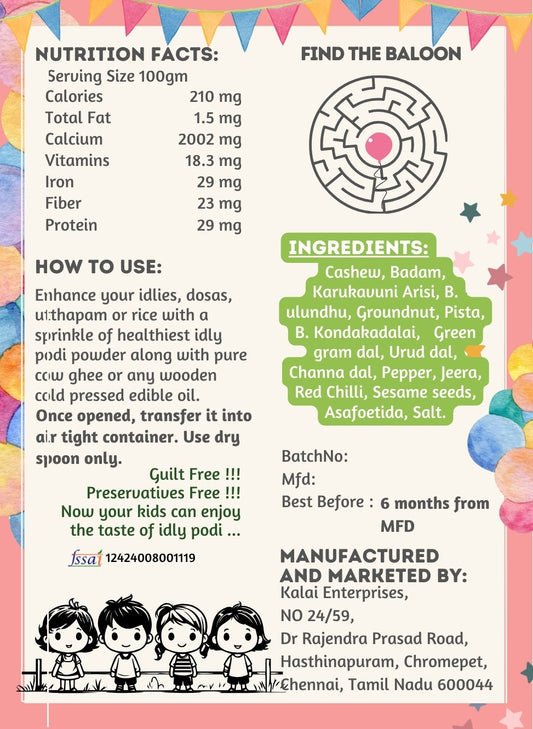 NUTRITION FACTS:
Serving Size 100gm
Calories 210 mg
Total Fat 1.5 mg
Calcium 2002 mg
Vitamins 18.3 mg
Iron 29 mg
Fiber 23 mg
Protein 29 mg

HOW TO USE:

Enhance your idlies, dosas, utthapam or rice with a sprinkle of healthiest idly podi powder along with pure cow ghee or any wooden cold pressed edible oil. Once opened, transfer it into air tight container. Use dry spoon only.

Guilt Free !!!
Preservatives Free !!!
Now your kids can enjoy the taste of idly podi ...

fssai 12424008001119

FIND THE BALOON

INGREDIENTS:
Cashew, Badam, Karukavuni Arisi, B. ulundhu, Groundnut, Pista, B. Kondakadalai, Green gram dal, Urud dal, Channa dal, Pepper, Jeera, Red Chilli, Sesame seeds, Asafoetida, Salt.

BatchNo:
Mfd:
Best Before : 6 months from MFD

MANUFACTURED AND MARKETED BY:
Kalai Enterprises,
NO 24/59,
Dr Rajendra Prasad Road,
Hasthinapuram, Chromepet,
Chennai, Tamil Nadu 600044